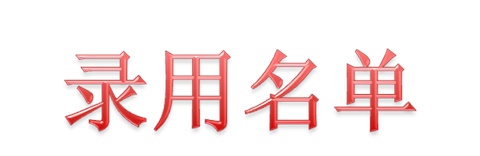 录用名单